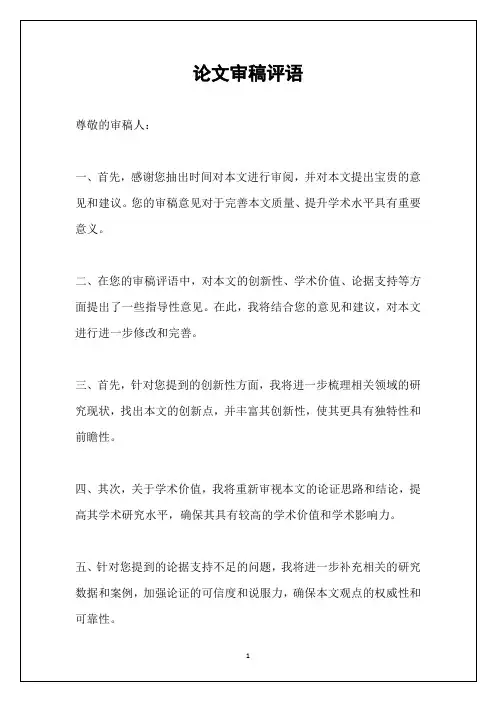 论文审稿评语

尊敬的审稿人：

一、首先，感谢您抽出时间对本文进行审阅，并对本文提出宝贵的意见和建议。您的审稿意见对于完善本文质量、提升学术水平具有重要意义。

二、在您的审稿评语中，对本文的创新性、学术价值、论据支持等方面提出了一些指导性意见。在此，我将结合您的意见和建议，对本文进行进一步修改和完善。

三、首先，针对您提到的创新性方面，我将进一步梳理相关领域的研究现状，找出本文的创新点，并丰富其创新性，使其更具有独特性和前瞻性。

四、其次，关于学术价值，我将重新审视本文的论证思路和结论，提高其学术研究水平，确保其具有较高的学术价值和学术影响力。

五、针对您提到的论据支持不足的问题，我将进一步补充相关的研究数据和案例，加强论证的可信度和说服力，确保本文观点的权威性和可靠性。

1